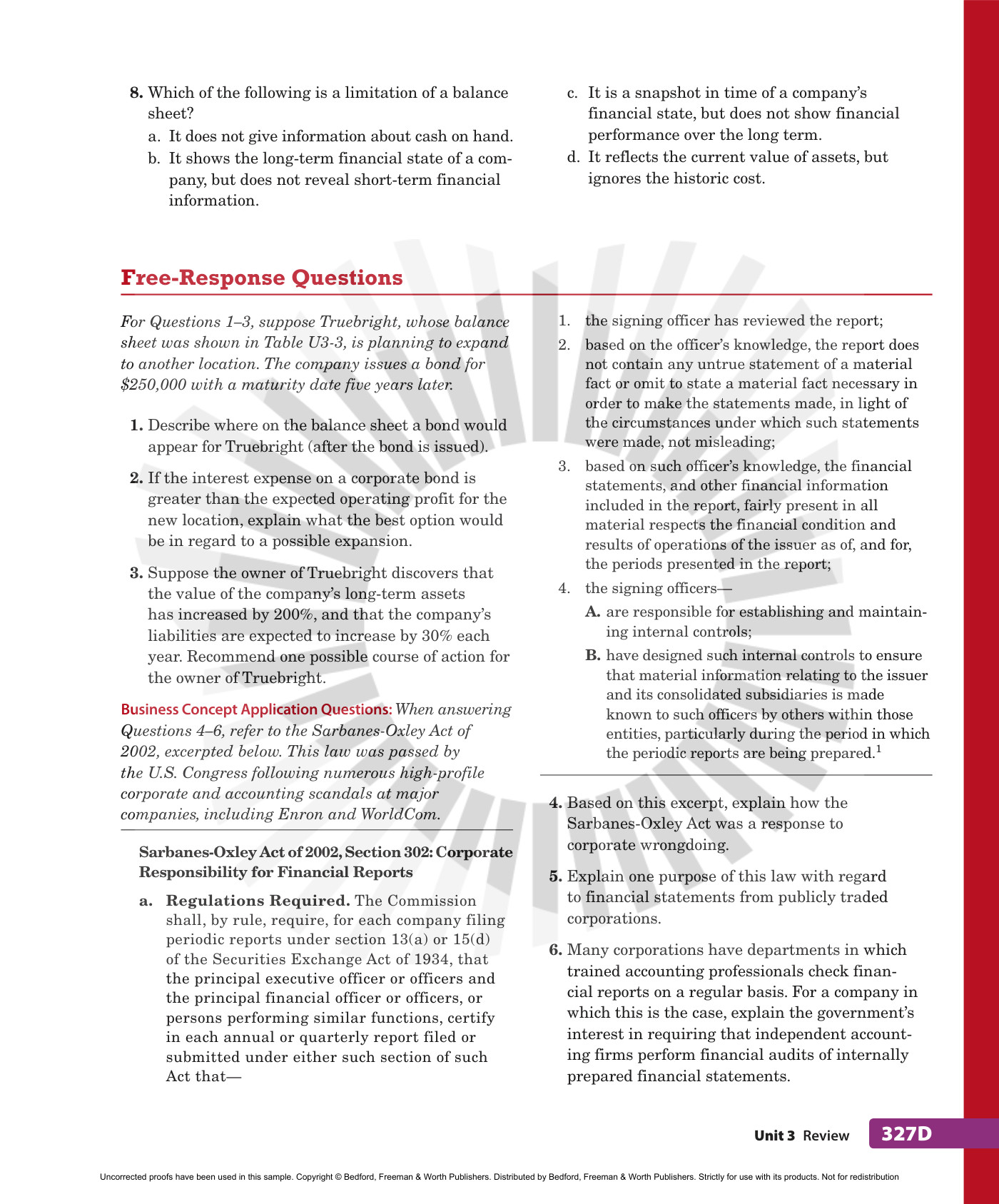 8. Which of the following is a limitation of a balance sheet?

a. It does not give information about cash on hand.

b. It shows the long-term financial state of a company, but does not reveal short-term financial information.

c. It is a snapshot in time of a company's financial state, but does not show financial performance over the long term.

d. It reflects the current value of assets, but ignores the historic cost.

Free-Response Questions

For Questions 1–3, suppose Truebright, whose balance sheet was shown in Table U3-3, is planning to expand to another location. The company issues a bond for $250,000 with a maturity date five years later.

1. Describe where on the balance sheet a bond would appear for Truebright (after the bond is issued).

2. If the interest expense on a corporate bond is greater than the expected operating profit for the new location, explain what the best option would be in regard to a possible expansion.

3. Suppose the owner of Truebright discovers that the value of the company's long-term assets has increased by 200%, and that the company's liabilities are expected to increase by 30% each year. Recommend one possible course of action for the owner of Truebright.

Business Concept Application Questions: When answering Questions 4–6, refer to the Sarbanes-Oxley Act of 2002, excerpted below. This law was passed by the U.S. Congress following numerous high-profile corporate and accounting scandals at major companies, including Enron and WorldCom.

Sarbanes-Oxley Act of 2002, Section 302: Corporate Responsibility for Financial Reports

a. Regulations Required. The Commission shall, by rule, require, for each company filing periodic reports under section 13(a) or 15(d) of the Securities Exchange Act of 1934, that the principal executive officer or officers and the principal financial officer or officers, or persons performing similar functions, certify in each annual or quarterly report filed or submitted under either such section of such Act that—

1. the signing officer has reviewed the report;

2. based on the officer's knowledge, the report does not contain any untrue statement of a material fact or omit to state a material fact necessary in order to make the statements made, in light of the circumstances under which such statements were made, not misleading;

3. based on such officer's knowledge, the financial statements, and other financial information included in the report, fairly present in all material respects the financial condition and results of operations of the issuer as of, and for, the periods presented in the report;

4. the signing officers—

A. are responsible for establishing and maintaining internal controls;

B. have designed such internal controls to ensure that material information relating to the issuer and its consolidated subsidiaries is made known to such officers by others within those entities, particularly during the period in which the periodic reports are being prepared.$^{1}$

4. Based on this excerpt, explain how the Sarbanes-Oxley Act was a response to corporate wrongdoing.

5. Explain one purpose of this law with regard to financial statements from publicly traded corporations.

6. Many corporations have departments in which trained accounting professionals check financial reports on a regular basis. For a company in which this is the case, explain the government's interest in requiring that independent accounting firms perform financial audits of internally prepared financial statements.

Unit 3 Review 327D

Uncorrected proofs have been used in this sample. Copyright © Bedford, Freeman & Worth Publishers. Distributed by Bedford, Freeman & Worth Publishers. Strictly for use with its products. Not for redistribution